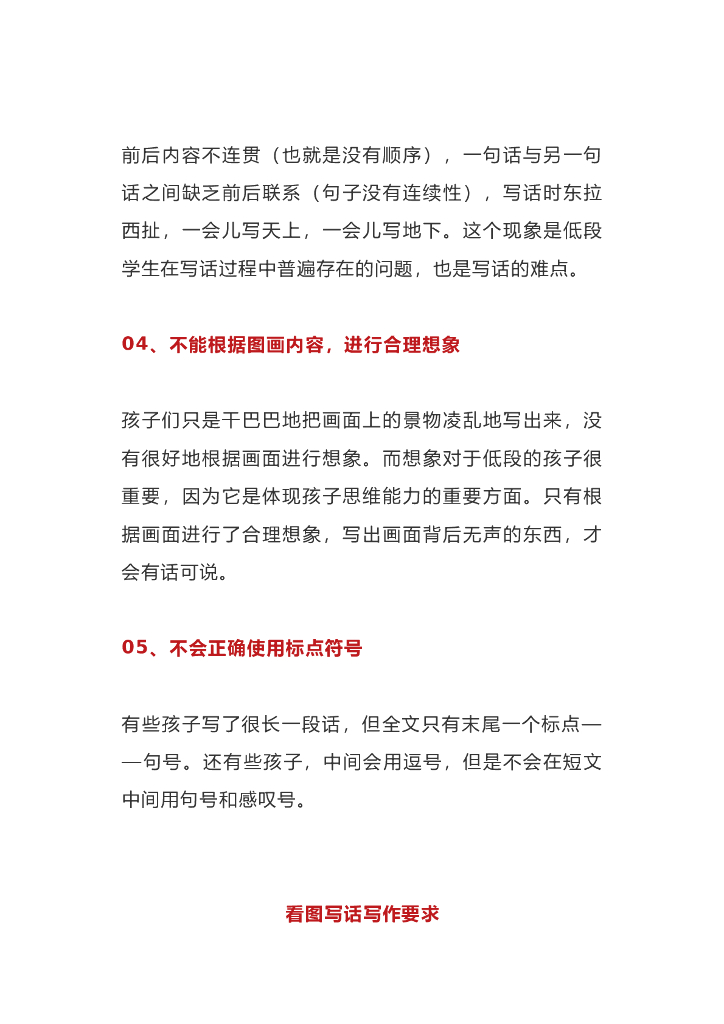 前后内容不连贯（也就是没有顺序），一句话与另一句话之间缺乏前后联系（句子没有连续性），写话时东拉西扯，一会儿写天上，一会儿写地下。这个现象是低段学生在写话过程中普遍存在的问题，也是写话的难点。

04、不能根据图画内容，进行合理想象

孩子们只是干巴巴地把画面上的景物凌乱地写出来，没有很好地根据画面进行想象。而想象对于低段的孩子很重要，因为它是体现孩子思维能力的重要方面。只有根据画面进行了合理想象，写出画面背后无声的东西，才会有话可说。

05、不会正确使用标点符号

有些孩子写了很长一段话，但全文只有末尾一个标点——句号。还有些孩子，中间会用逗号，但是不会在短文中间用句号和感叹号。

看图写话写作要求